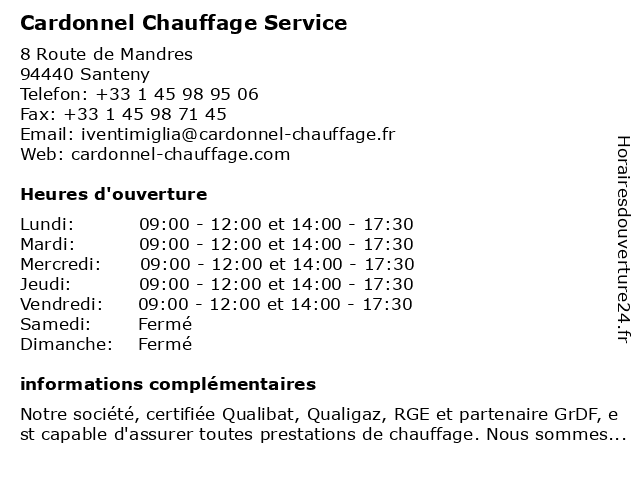 Cardonnel Chauffage Service

8 Route de Mandres
94440 Santeny
Telefon: +33 1 45 98 95 06
Fax: +33 1 45 98 71 45
Email: iventimiglia@cardonnel-chauffage.fr
Web: cardonnel-chauffage.com

Heures d'ouverture

| | |
|---|---|
| Lundi: | 09:00 - 12:00 et 14:00 - 17:30 |
| Mardi: | 09:00 - 12:00 et 14:00 - 17:30 |
| Mercredi: | 09:00 - 12:00 et 14:00 - 17:30 |
| Jeudi: | 09:00 - 12:00 et 14:00 - 17:30 |
| Vendredi: | 09:00 - 12:00 et 14:00 - 17:30 |
| Samedi: | Fermé |
| Dimanche: | Fermé |

informations complémentaires

Notre société, certifiée Qualibat, Qualigaz, RGE et partenaire GrDF, e st capable d'assurer toutes prestations de chauffage. Nous sommes...

Horairesdouverture24.fr